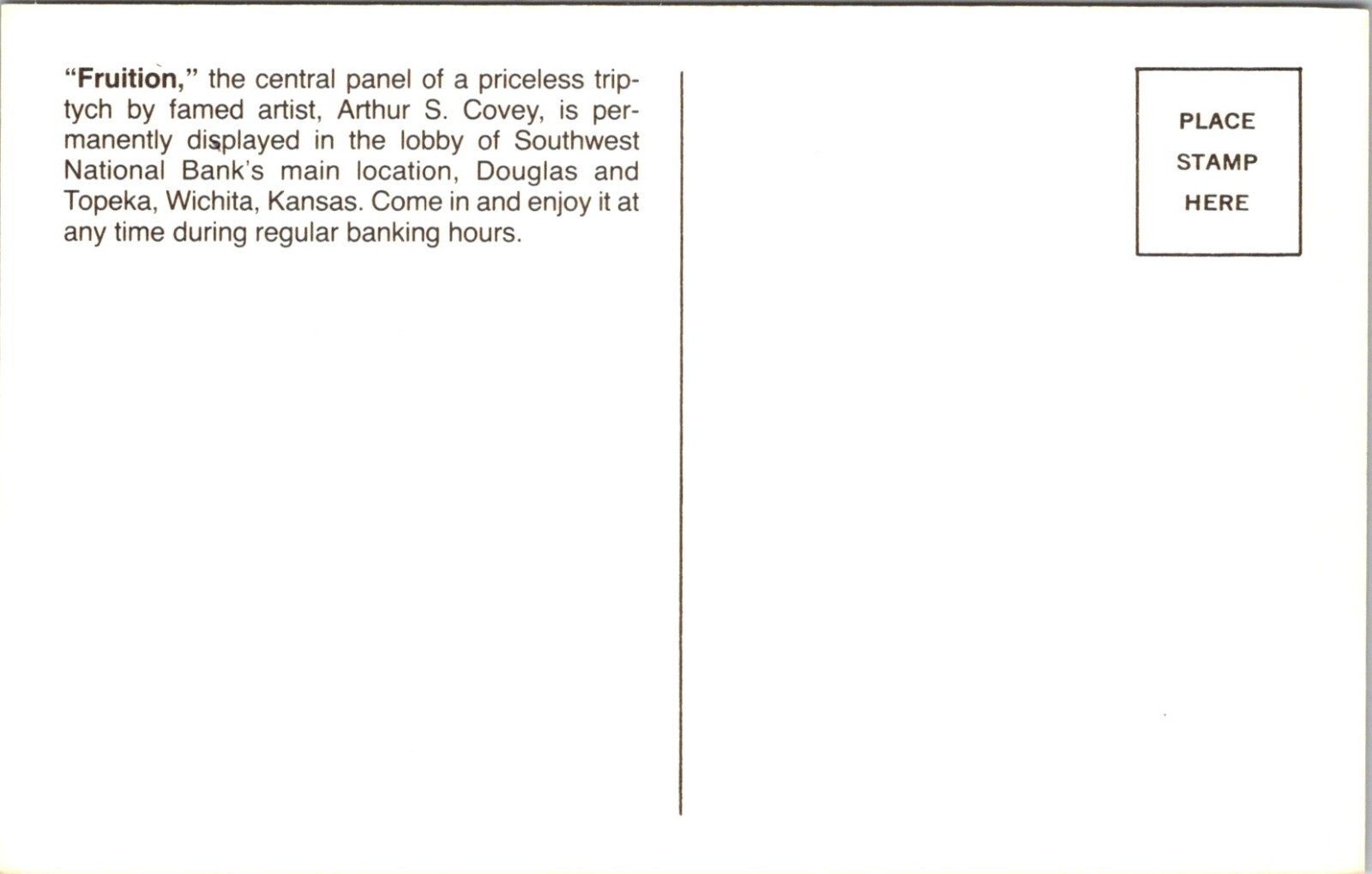 "Fruition," the central panel of a priceless triptych by famed artist, Arthur S. Covey, is permanently displayed in the lobby of Southwest National Bank's main location, Douglas and Topeka, Wichita, Kansas. Come in and enjoy it at any time during regular banking hours.

PLACE
STAMP
HERE